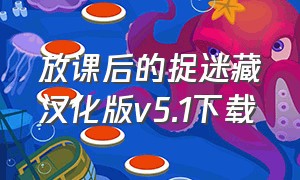 放课后的捉迷藏汉化版v5.1下载